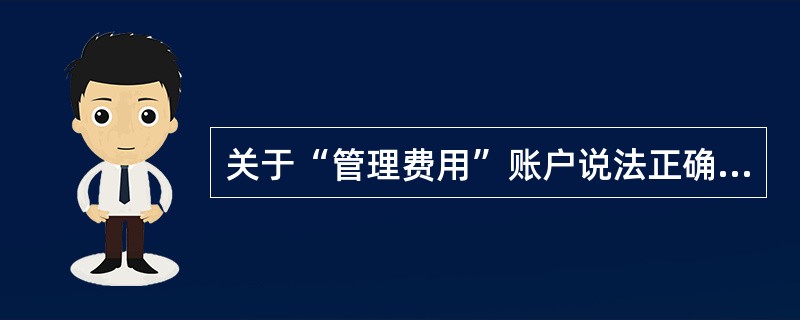 关于“管理费用”账户说法正确...